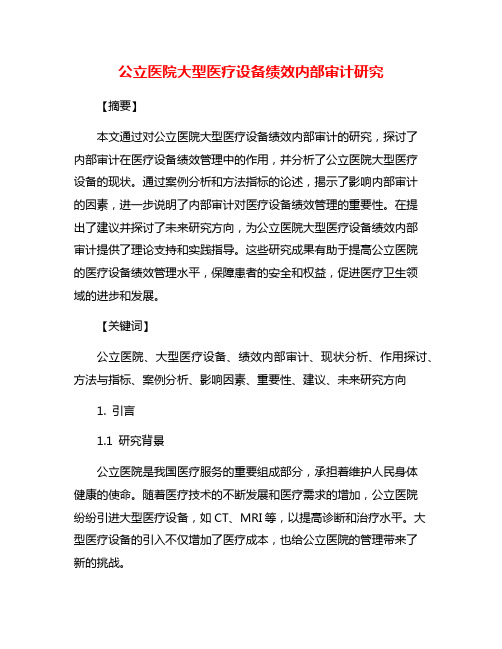 公立医院大型医疗设备绩效内部审计研究

【摘要】

本文通过对公立医院大型医疗设备绩效内部审计的研究，探讨了内部审计在医疗设备绩效管理中的作用，并分析了公立医院大型医疗设备的现状。通过案例分析和方法指标的论述，揭示了影响内部审计的因素，进一步说明了内部审计对医疗设备绩效管理的重要性。在提出了建议并探讨了未来研究方向，为公立医院大型医疗设备绩效内部审计提供了理论支持和实践指导。这些研究成果有助于提高公立医院的医疗设备绩效管理水平，保障患者的安全和权益，促进医疗卫生领域的进步和发展。

【关键词】

公立医院、大型医疗设备、绩效内部审计、现状分析、作用探讨、方法与指标、案例分析、影响因素、重要性、建议、未来研究方向

1. 引言

1.1 研究背景

公立医院是我国医疗服务的重要组成部分，承担着维护人民身体健康的使命。随着医疗技术的不断发展和医疗需求的增加，公立医院纷纷引进大型医疗设备，如 CT、MRI 等，以提高诊断和治疗水平。大型医疗设备的引入不仅增加了医疗成本，也给公立医院的管理带来了新的挑战。